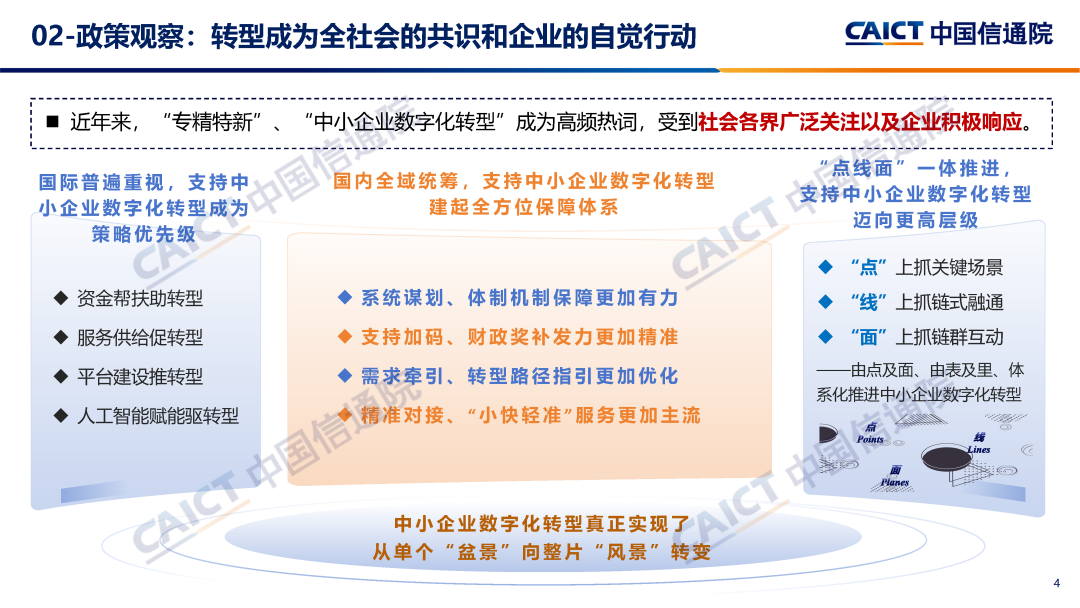 02-政策观察：转型成为全社会的共识和企业的自觉行动

CAICT 中国信通院

■ 近年来，“专精特新”、“中小企业数字化转型”成为高频热词，受到社会各界广泛关注以及企业积极响应。

国际普遍重视，支持中小企业数字化转型成为策略优先级

◆ 资金帮扶助转型
◆ 服务供给促转型
◆ 平台建设推转型
◆ 人工智能赋能驱转型

国内全域统筹，支持中小企业数字化转型建起全方位保障体系

◆ 系统谋划、体制机制保障更加有力
◆ 支持加码、财政奖补发力更加精准
◆ 需求牵引、转型路径指引更加优化
◆ 精准对接、“小快轻准”服务更加主流

“点线面”一体推进，支持中小企业数字化转型迈向更高层级

◆ “点”上抓关键场景
◆ “线”上抓链式融通
◆ “面”上抓链群互动
——由点及面、由表及里、体系化推进中小企业数字化转型

点 Points
线 Lines
面 Planes

中小企业数字化转型真正实现了从单个“盆景”向整片“风景”转变

CAICT 中国信通院

4